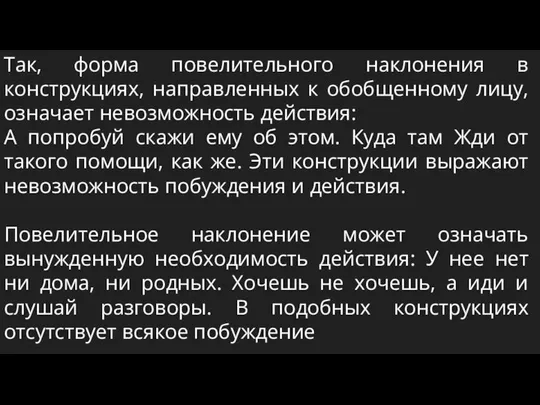 Так, форма повелительного наклонения в конструкциях, направленных к обобщенному лицу, означает невозможность действия:
А попробуй скажи ему об этом. Куда там Жди от такого помощи, как же. Эти конструкции выражают невозможность побуждения и действия.

Повелительное наклонение может означать вынужденную необходимость действия: У нее нет ни дома, ни родных. Хочешь не хочешь, а иди и слушай разговоры. В подобных конструкциях отсутствует всякое побуждение